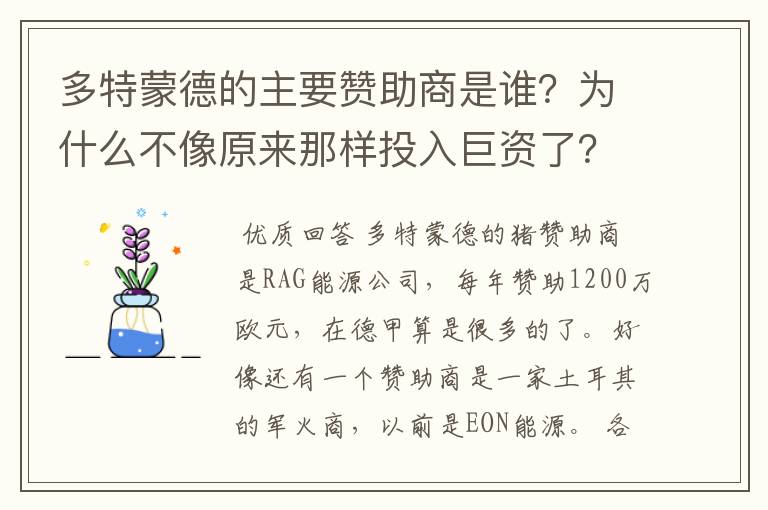 多特蒙德的主要赞助商是谁？为什么不像原来那样投入巨资了？

优质回答 多特蒙德的猪赞助商是RAG能源公司，每年赞助1200万欧元，在德甲算是很多的了。好像还有一个赞助商是一家土耳其的军火商，以前是EON能源。各